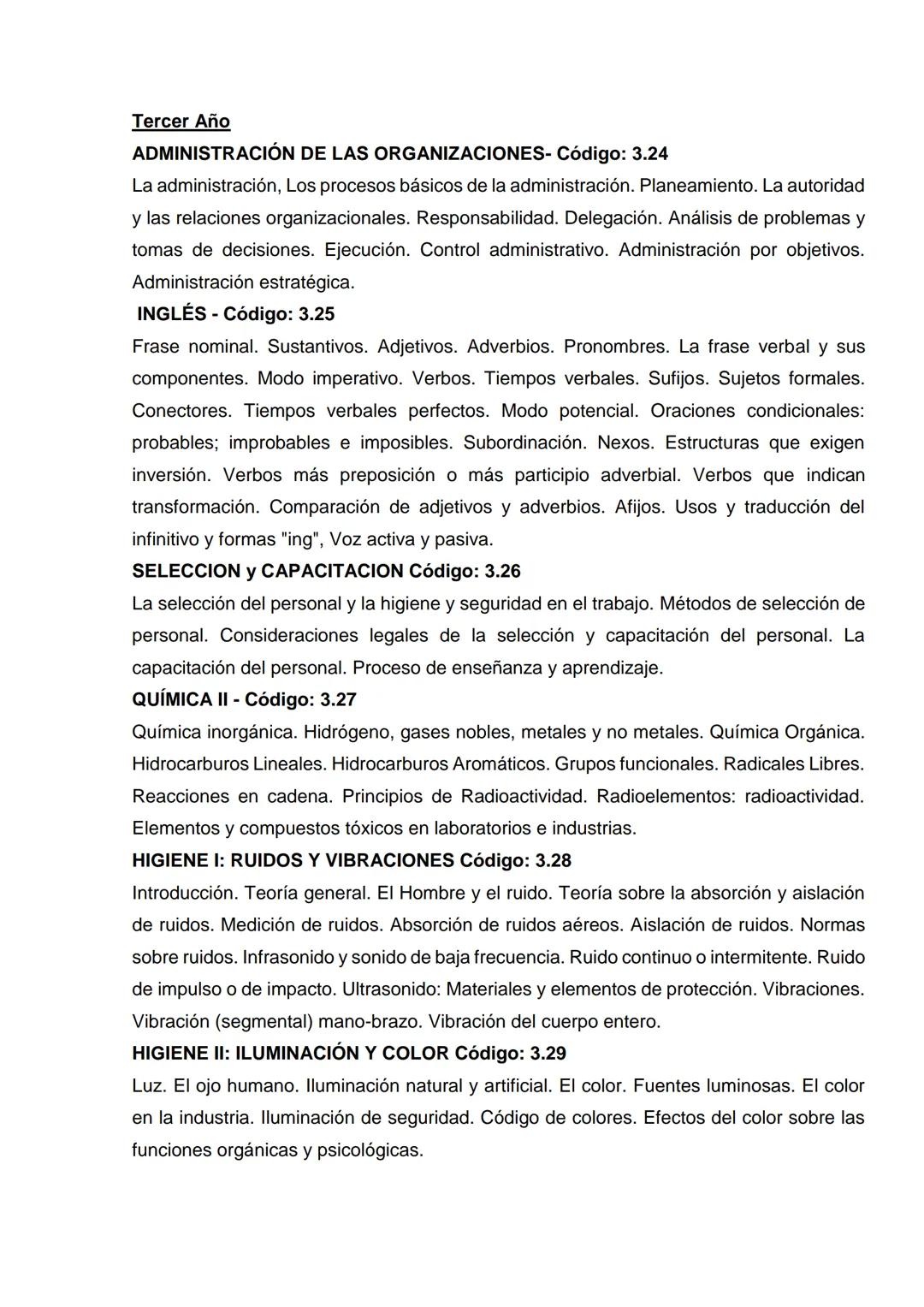 Tercer Año
ADMINISTRACIÓN DE LAS ORGANIZACIONES- Código: 3.24
La administración, Los procesos básicos de la administración. Planeamiento. La autoridad y las relaciones organizacionales. Responsabilidad. Delegación. Análisis de problemas y tomas de decisiones. Ejecución. Control administrativo. Administración por objetivos. Administración estratégica.
INGLÉS - Código: 3.25
Frase nominal. Sustantivos. Adjetivos. Adverbios. Pronombres. La frase verbal y sus componentes. Modo imperativo. Verbos. Tiempos verbales. Sufijos. Sujetos formales. Conectores. Tiempos verbales perfectos. Modo potencial. Oraciones condicionales: probables; improbables e imposibles. Subordinación. Nexos. Estructuras que exigen inversión. Verbos más preposición o más participio adverbial. Verbos que indican transformación. Comparación de adjetivos y adverbios. Afijos. Usos y traducción del infinitivo y formas "ing", Voz activa y pasiva.
SELECCION y CAPACITACION Código: 3.26
La selección del personal y la higiene y seguridad en el trabajo. Métodos de selección de personal. Consideraciones legales de la selección y capacitación del personal. La capacitación del personal. Proceso de enseñanza y aprendizaje.
QUÍMICA II - Código: 3.27
Química inorgánica. Hidrógeno, gases nobles, metales y no metales. Química Orgánica. Hidrocarburos Lineales. Hidrocarburos Aromáticos. Grupos funcionales. Radicales Libres. Reacciones en cadena. Principios de Radioactividad. Radioelementos: radioactividad. Elementos y compuestos tóxicos en laboratorios e industrias.
HIGIENE I: RUIDOS Y VIBRACIONES Código: 3.28
Introducción. Teoría general. El Hombre y el ruido. Teoría sobre la absorción y aislación de ruidos. Medición de ruidos. Absorción de ruidos aéreos. Aislación de ruidos. Normas sobre ruidos. Infrasonido y sonido de baja frecuencia. Ruido continuo o intermitente. Ruido de impulso o de impacto. Ultrasonido: Materiales y elementos de protección. Vibraciones. Vibración (segmental) mano-brazo. Vibración del cuerpo entero.
HIGIENE II: ILUMINACIÓN Y COLOR Código: 3.29
Luz. El ojo humano. Iluminación natural y artificial. El color. Fuentes luminosas. El color en la industria. Iluminación de seguridad. Código de colores. Efectos del color sobre las funciones orgánicas y psicológicas.